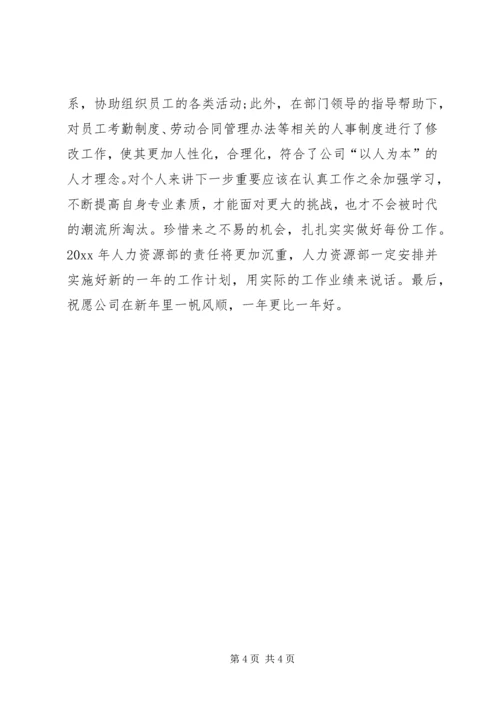 系，协助组织员工的各类活动;此外，在部门领导的指导帮助下，对员工考勤制度、劳动合同管理办法等相关的人事制度进行了修改工作，使其更加人性化，合理化，符合了公司“以人为本”的人才理念。对个人来讲下一步重要应该在认真工作之余加强学习，不断提高自身专业素质，才能面对更大的挑战，也才不会被时代的潮流所淘汰。珍惜来之不易的机会，扎扎实实做好每份工作。20xx 年人力资源部的责任将更加沉重，人力资源部一定安排并实施好新的一年的工作计划，用实际的工作业绩来说话。最后，祝愿公司在新年里一帆风顺，一年更比一年好。

第 4 页 共 4 页